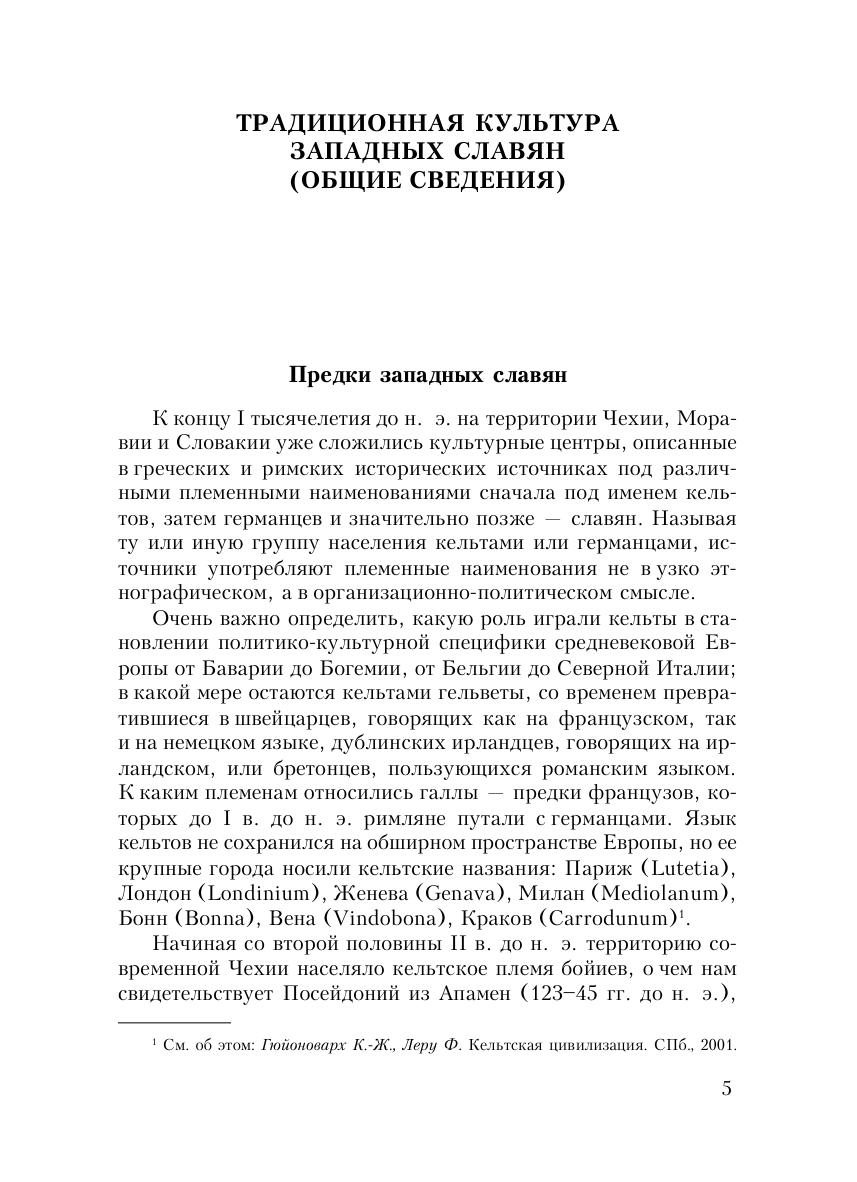 ТРАДИЦИОННАЯ КУЛЬТУРА
ЗАПАДНЫХ СЛАВЯН
(ОБЩИЕ СВЕДЕНИЯ)

Предки западных славян

К концу I тысячелетия до н. э. на территории Чехии, Моравии и Словакии уже сложились культурные центры, описанные в греческих и римских исторических источниках под различными племенными наименованиями сначала под именем кельтов, затем германцев и значительно позже — славян. Называя ту или иную группу населения кельтами или германцами, источники употребляют племенные наименования не в узко этнографическом, а в организационно-политическом смысле.

Очень важно определить, какую роль играли кельты в становлении политико-культурной специфики средневековой Европы от Баварии до Богемии, от Бельгии до Северной Италии; в какой мере остаются кельтами гельветы, со временем превратившиеся в швейцарцев, говорящих как на французском, так и на немецком языке, дублинских ирландцев, говорящих на ирландском, или бретонцев, пользующихся романским языком. К каким племенам относились галлы — предки французов, которых до I в. до н. э. римляне путали с германцами. Язык кельтов не сохранился на обширном пространстве Европы, но ее крупные города носили кельтские названия: Париж (Lutetia), Лондон (Londinium), Женева (Genava), Милан (Mediolanum), Бонн (Bonna), Вена (Vindobona), Краков (Carrodunum)$^1$.

Начиная со второй половины II в. до н. э. территорию современной Чехии населяло кельтское племя бойиев, о чем нам свидетельствует Посейдоний из Апамен (123–45 гг. до н. э.),

$^1$ См. об этом: Гюйоноварх К.-Ж., Леру Ф. Кельтская цивилизация. СПб., 2001.

5